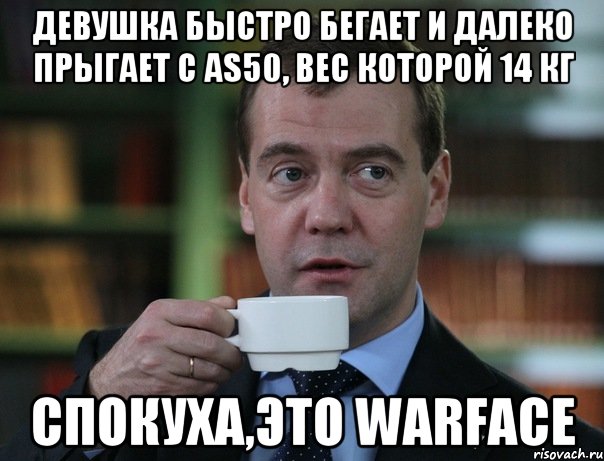 ДЕВУШКА БЫСТРО БЕГАЕТ И ДАЛЕКО ПРЫГАЕТ С AS50, ВЕС КОТОРОЙ 14 КГ

СПОКУХА,ЭТО WARFACE

risovach.ru